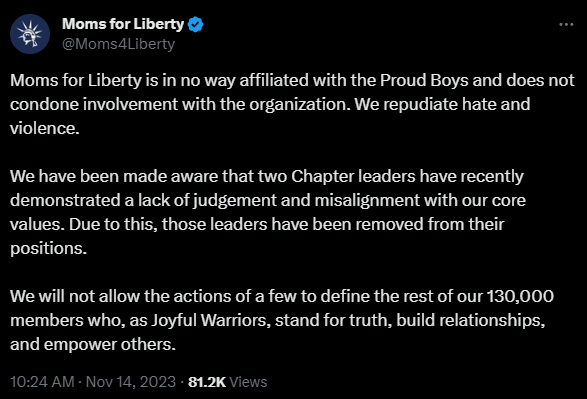 Moms for Liberty
@Moms4Liberty

Moms for Liberty is in no way affiliated with the Proud Boys and does not condone involvement with the organization. We repudiate hate and violence.

We have been made aware that two Chapter leaders have recently demonstrated a lack of judgement and misalignment with our core values. Due to this, those leaders have been removed from their positions.

We will not allow the actions of a few to define the rest of our 130,000 members who, as Joyful Warriors, stand for truth, build relationships, and empower others.

10:24 AM · Nov 14, 2023 · 81.2K Views